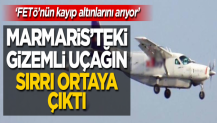 'FETÖ'nün kayıp altınlarını arıyor'

MARMARİS'TEKİ GİZEMLİ UÇAĞIN SIRRI ORTAYA ÇIKTI